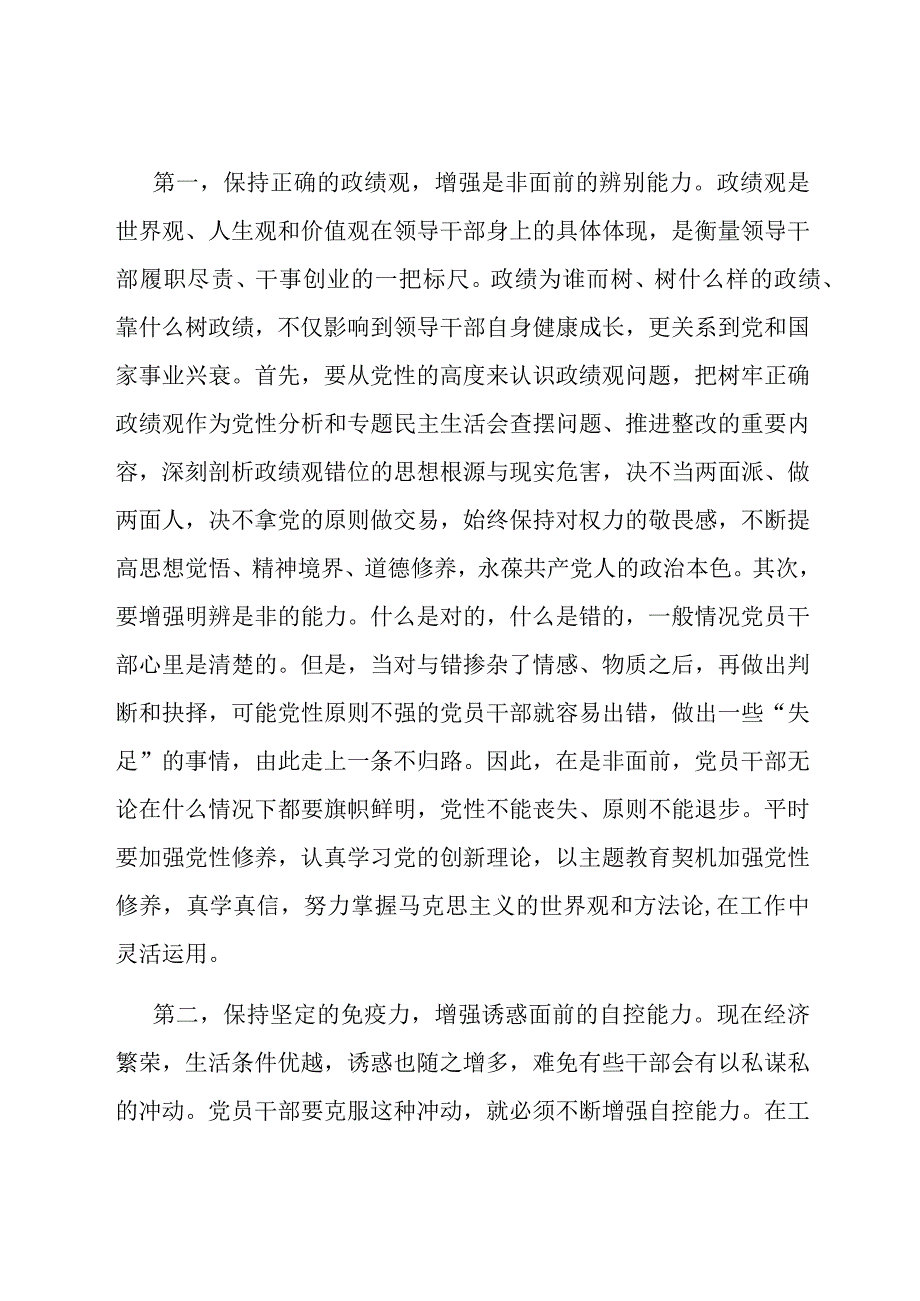 第一，保持正确的政绩观，增强是非面前的辨别能力。政绩观是世界观、人生观和价值观在领导干部身上的具体体现，是衡量领导干部履职尽责、干事创业的一把标尺。政绩为谁而树、树什么样的政绩、靠什么树政绩，不仅影响到领导干部自身健康成长，更关系到党和国家事业兴衰。首先，要从党性的高度来认识政绩观问题，把树牢正确政绩观作为党性分析和专题民主生活会查摆问题、推进整改的重要内容，深刻剖析政绩观错位的思想根源与现实危害，决不当两面派、做两面人，决不拿党的原则做交易，始终保持对权力的敬畏感，不断提高思想觉悟、精神境界、道德修养，永葆共产党人的政治本色。其次，要增强明辨是非的能力。什么是对的，什么是错的，一般情况党员干部心里是清楚的。但是，当对与错掺杂了情感、物质之后，再做出判断和抉择，可能党性原则不强的党员干部就容易出错，做出一些“失足”的事情，由此走上一条不归路。因此，在是非面前，党员干部无论在什么情况下都要旗帜鲜明，党性不能丧失、原则不能退步。平时要加强党性修养，认真学习党的创新理论，以主题教育契机加强党性修养，真学真信，努力掌握马克思主义的世界观和方法论,在工作中灵活运用。

第二，保持坚定的免疫力，增强诱惑面前的自控能力。现在经济繁荣，生活条件优越，诱惑也随之增多，难免有些干部会有以私谋私的冲动。党员干部要克服这种冲动，就必须不断增强自控能力。在工